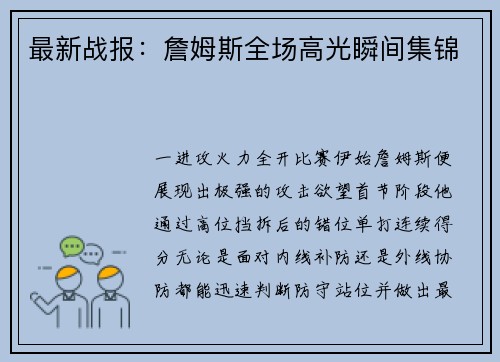 最新战报：詹姆斯全场高光瞬间集锦

一进攻火力全开比赛伊始詹姆斯便展现出极强的攻击欲望首节阶段他通过高位挡拆后的错位单打连续得分无论是面对内线补防还是外线协防都能迅速判断防守站位并做出最